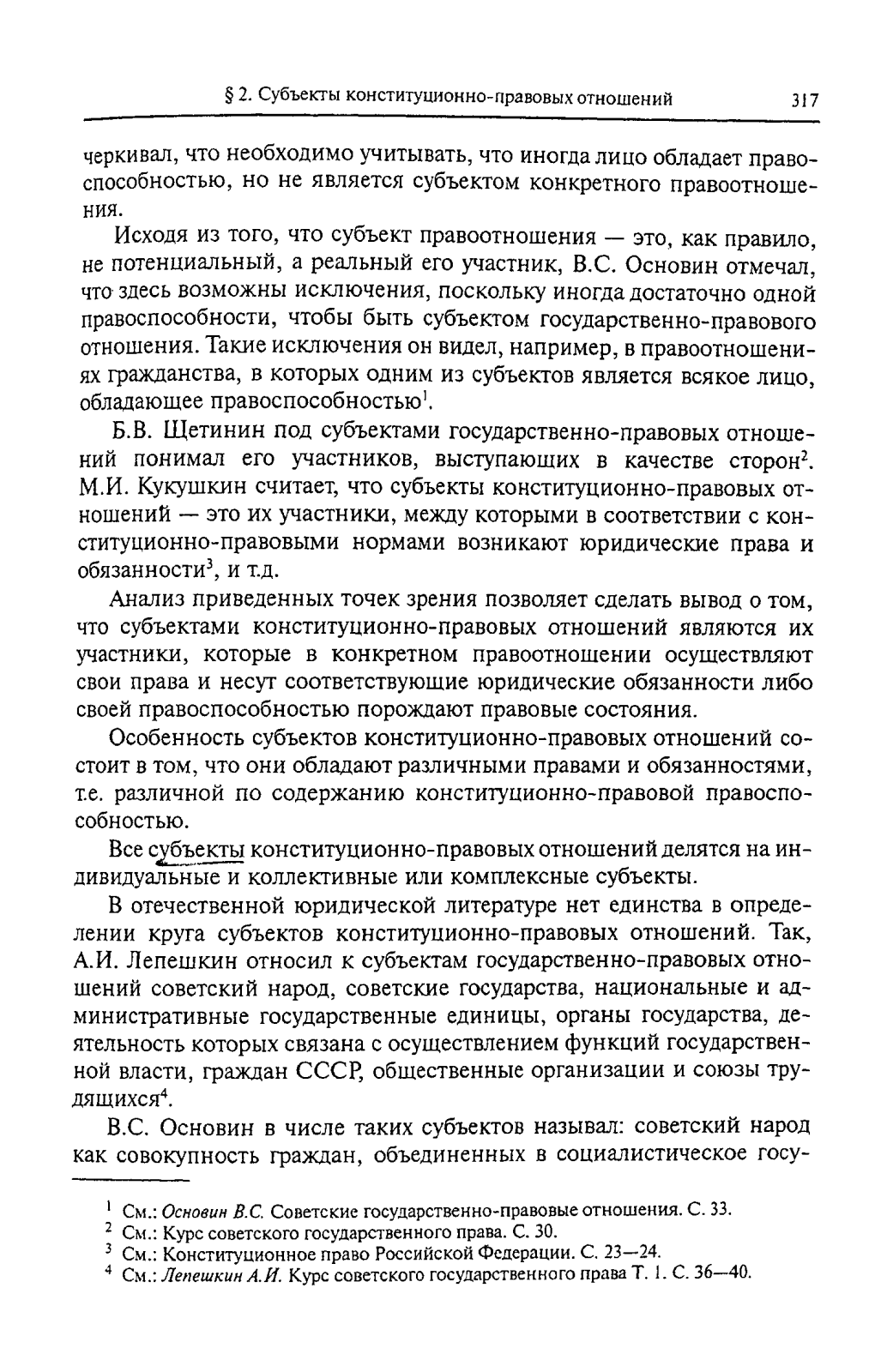 § 2. Субъекты конституционно-правовых отношений 317

черкивал, что необходимо учитывать, что иногда лицо обладает правоспособностью, но не является субъектом конкретного правоотношения.

Исходя из того, что субъект правоотношения — это, как правило, не потенциальный, а реальный его участник, В.С. Основин отмечал, что здесь возможны исключения, поскольку иногда достаточно одной правоспособности, чтобы быть субъектом государственно-правового отношения. Такие исключения он видел, например, в правоотношениях гражданства, в которых одним из субъектов является всякое лицо, обладающее правоспособностью$^1$.

Б.В. Щетинин под субъектами государственно-правовых отношений понимал его участников, выступающих в качестве сторон$^2$. М.И. Кукушкин считает, что субъекты конституционно-правовых отношений — это их участники, между которыми в соответствии с конституционно-правовыми нормами возникают юридические права и обязанности$^3$, и т.д.

Анализ приведенных точек зрения позволяет сделать вывод о том, что субъектами конституционно-правовых отношений являются их участники, которые в конкретном правоотношении осуществляют свои права и несут соответствующие юридические обязанности либо своей правоспособностью порождают правовые состояния.

Особенность субъектов конституционно-правовых отношений состоит в том, что они обладают различными правами и обязанностями, т.е. различной по содержанию конституционно-правовой правоспособностью.

Все субъекты конституционно-правовых отношений делятся на индивидуальные и коллективные или комплексные субъекты.

В отечественной юридической литературе нет единства в определении круга субъектов конституционно-правовых отношений. Так, А.И. Лепешкин относил к субъектам государственно-правовых отношений советский народ, советские государства, национальные и административные государственные единицы, органы государства, деятельность которых связана с осуществлением функций государственной власти, граждан СССР, общественные организации и союзы трудящихся$^4$.

В.С. Основин в числе таких субъектов называл: советский народ как совокупность граждан, объединенных в социалистическое госу-

$^1$ См.: Основин В.С. Советские государственно-правовые отношения. С. 33.
$^2$ См.: Курс советского государственного права. С. 30.
$^3$ См.: Конституционное право Российской Федерации. С. 23—24.
$^4$ См.: Лепешкин А.И. Курс советского государственного права Т. 1. С. 36—40.